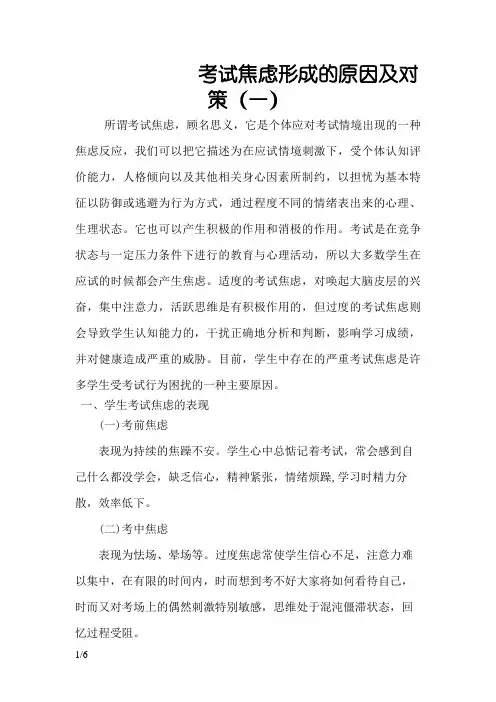 考试焦虑形成的原因及对策（一）

所谓考试焦虑，顾名思义，它是个体应对考试情境出现的一种焦虑反应，我们可以把它描述为在应试情境刺激下，受个体认知评价能力，人格倾向以及其他相关身心因素所制约，以担忧为基本特征以防御或逃避为行为方式，通过程度不同的情绪表出来的心理、生理状态。它也可以产生积极的作用和消极的作用。考试是在竞争状态与一定压力条件下进行的教育与心理活动，所以大多数学生在应试的时候都会产生焦虑。适度的考试焦虑，对唤起大脑皮层的兴奋，集中注意力，活跃思维是有积极作用的，但过度的考试焦虑则会导致学生认知能力的，干扰正确地分析和判断，影响学习成绩，并对健康造成严重的威胁。目前，学生中存在的严重考试焦虑是许多学生受考试行为困扰的一种主要原因。

一、学生考试焦虑的表现

(一)考前焦虑

表现为持续的焦躁不安。学生心中总惦记着考试，常会感到自己什么都没学会，缺乏信心，精神紧张，情绪烦躁，学习时精力分散，效率低下。

(二)考中焦虑

表现为怯场、晕场等。过度焦虑常使学生信心不足，注意力难以集中，在有限的时间内，时而想到考不好大家将如何看待自己，时而又对考场上的偶然刺激特别敏感，思维处于混沌僵滞状态，回忆过程受阻。

1/6